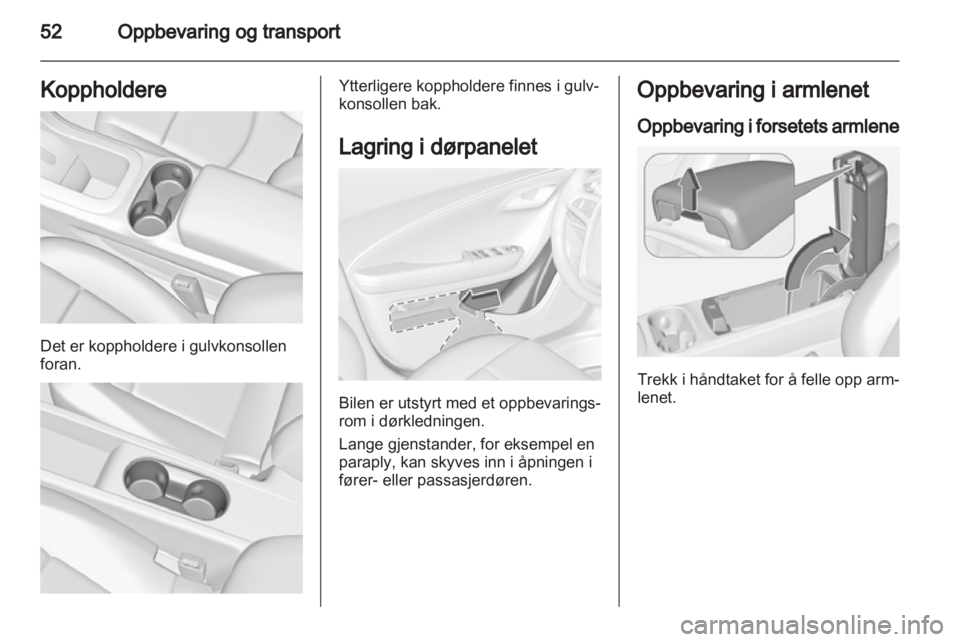 52 Oppbevaring og transport

Koppholdere

Det er koppholdere i gulvkonsollen foran.

Ytterligere koppholdere finnes i gulvkonsollen bak.

Lagring i dørpanelet

Bilen er utstyrt med et oppbevaringsrom i dørkledningen.

Lange gjenstander, for eksempel en paraply, kan skyves inn i åpningen i fører- eller passasjerdøren.

Oppbevaring i armlenet

Oppbevaring i forsetets armlene

Trekk i håndtaket for å felle opp armlenet.

carmanualsonline.info